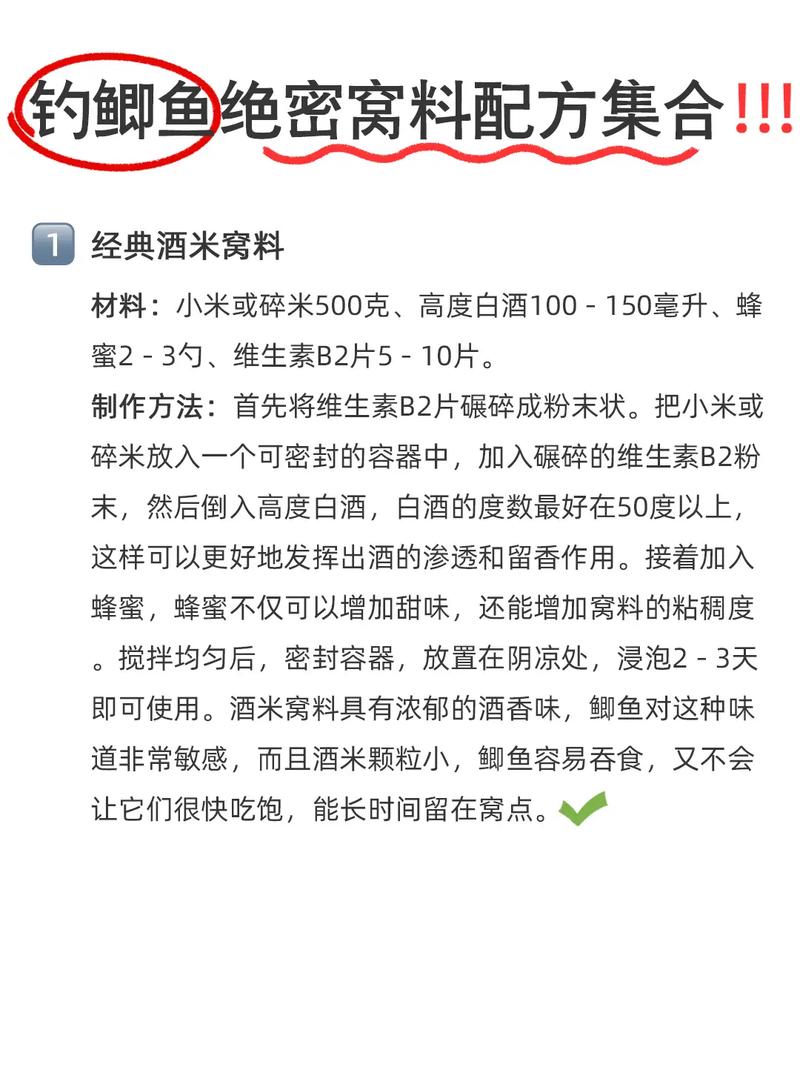 钓鲫鱼绝密窝料配方集合!!!

1 经典酒米窝料

材料：小米或碎米500克、高度白酒100 - 150毫升、蜂蜜2 - 3勺、维生素B2片5 - 10片。

制作方法：首先将维生素B2片碾碎成粉末状。把小米或碎米放入一个可密封的容器中，加入碾碎的维生素B2粉末，然后倒入高度白酒，白酒的度数最好在50度以上，这样可以更好地发挥出酒的渗透和留香作用。接着加入蜂蜜，蜂蜜不仅可以增加甜味，还能增加窝料的粘稠度。搅拌均匀后，密封容器，放置在阴凉处，浸泡2 - 3天即可使用。酒米窝料具有浓郁的酒香味，鲫鱼对这种味道非常敏感，而且酒米颗粒小，鲫鱼容易吞食，又不会让它们很快吃饱，能长时间留在窝点。